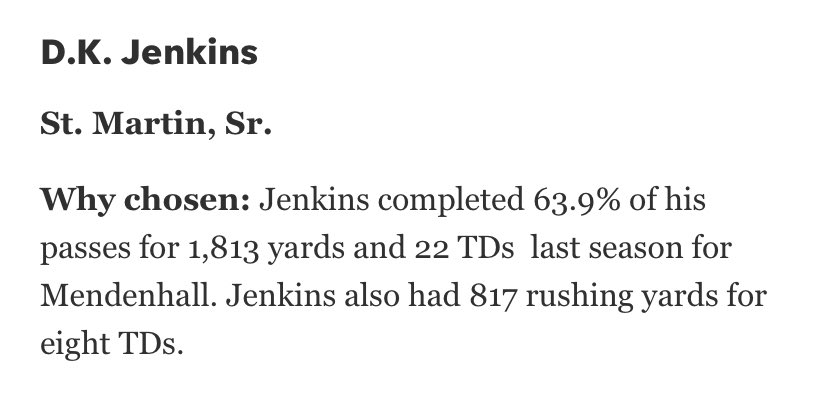 D.K. Jenkins

St. Martin, Sr.

Why chosen: Jenkins completed 63.9% of his passes for 1,813 yards and 22 TDs last season for Mendenhall. Jenkins also had 817 rushing yards for eight TDs.